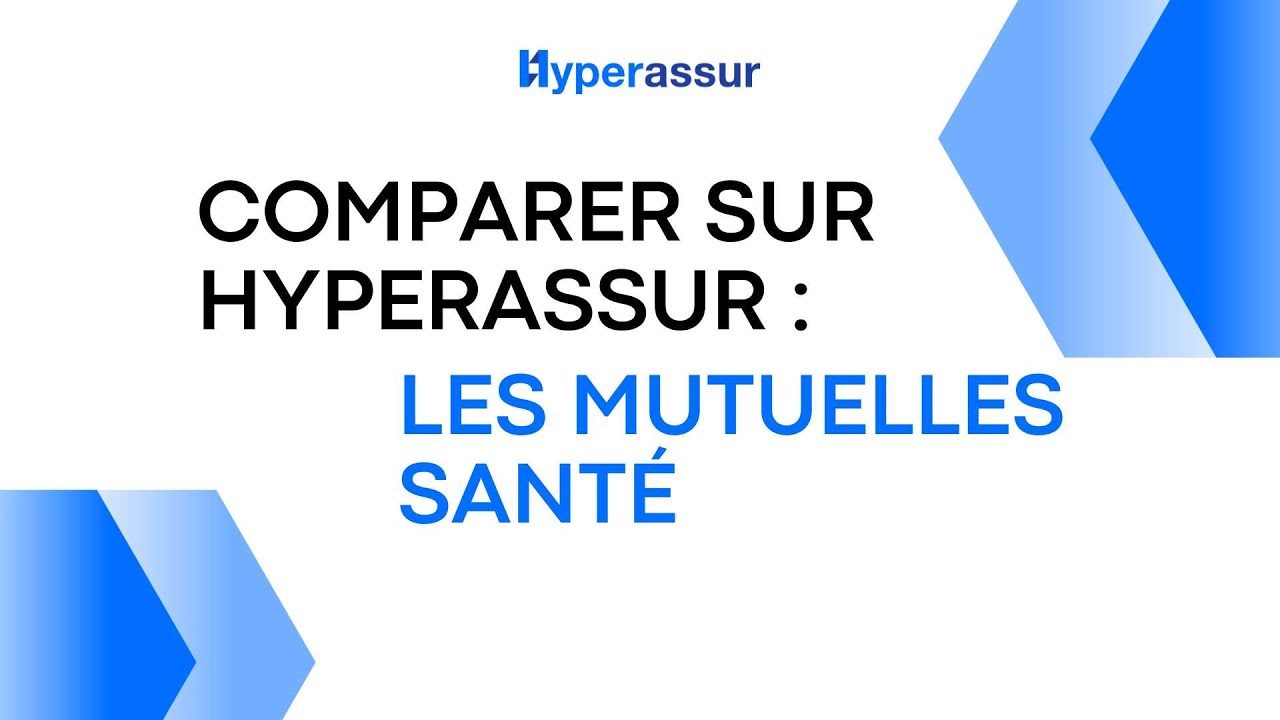 Hyperassur

COMPARER SUR HYPERASSUR :

LES MUTUELLES SANTÉ